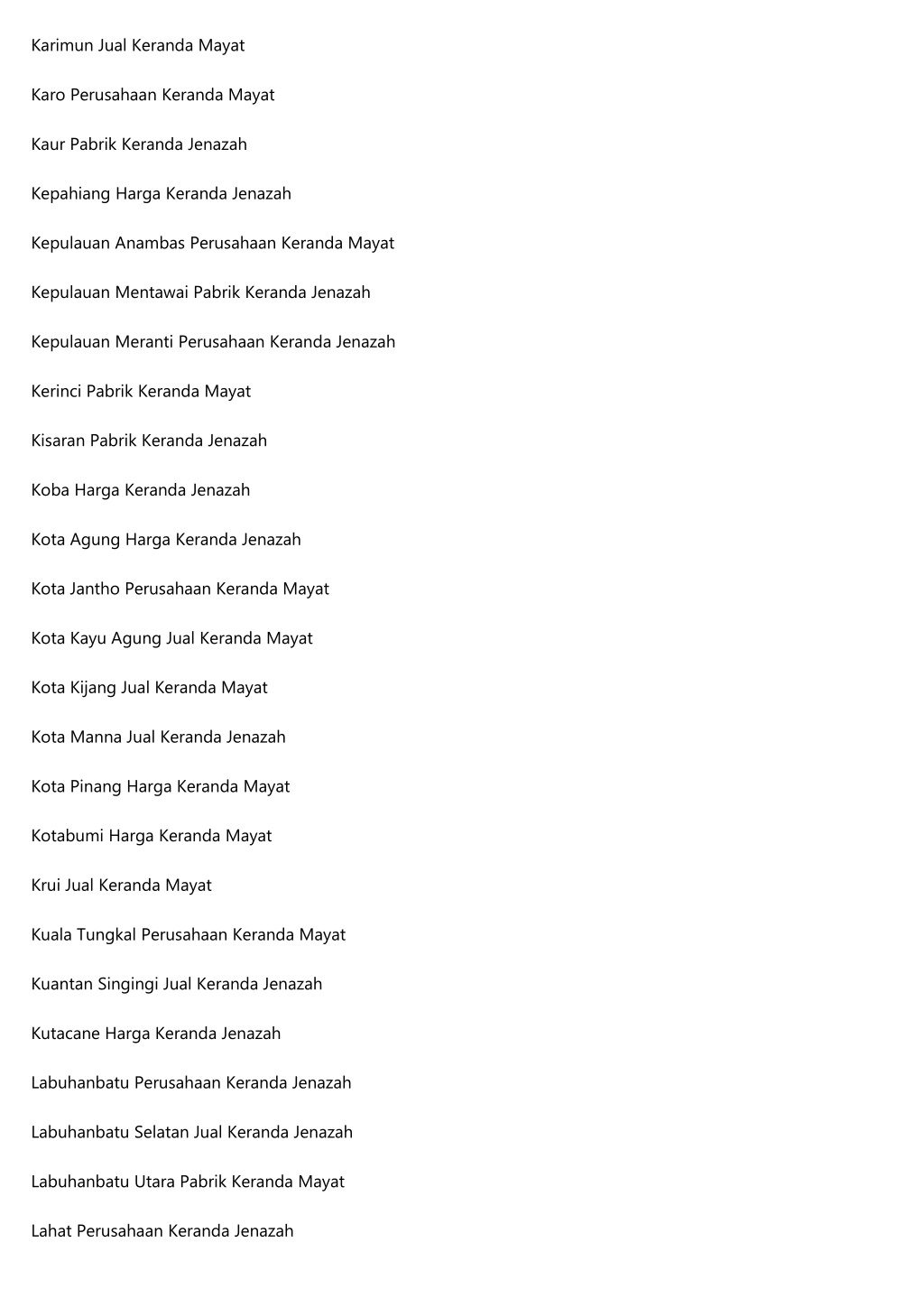 Karimun Jual Keranda Mayat

Karo Perusahaan Keranda Mayat

Kaur Pabrik Keranda Jenazah

Kepahiang Harga Keranda Jenazah

Kepulauan Anambas Perusahaan Keranda Mayat

Kepulauan Mentawai Pabrik Keranda Jenazah

Kepulauan Meranti Perusahaan Keranda Jenazah

Kerinci Pabrik Keranda Mayat

Kisaran Pabrik Keranda Jenazah

Koba Harga Keranda Jenazah

Kota Agung Harga Keranda Jenazah

Kota Jantho Perusahaan Keranda Mayat

Kota Kayu Agung Jual Keranda Mayat

Kota Kijang Jual Keranda Mayat

Kota Manna Jual Keranda Jenazah

Kota Pinang Harga Keranda Mayat

Kotabumi Harga Keranda Mayat

Krui Jual Keranda Mayat

Kuala Tungkal Perusahaan Keranda Mayat

Kuantan Singingi Jual Keranda Jenazah

Kutacane Harga Keranda Jenazah

Labuhanbatu Perusahaan Keranda Jenazah

Labuhanbatu Selatan Jual Keranda Jenazah

Labuhanbatu Utara Pabrik Keranda Mayat

Lahat Perusahaan Keranda Jenazah